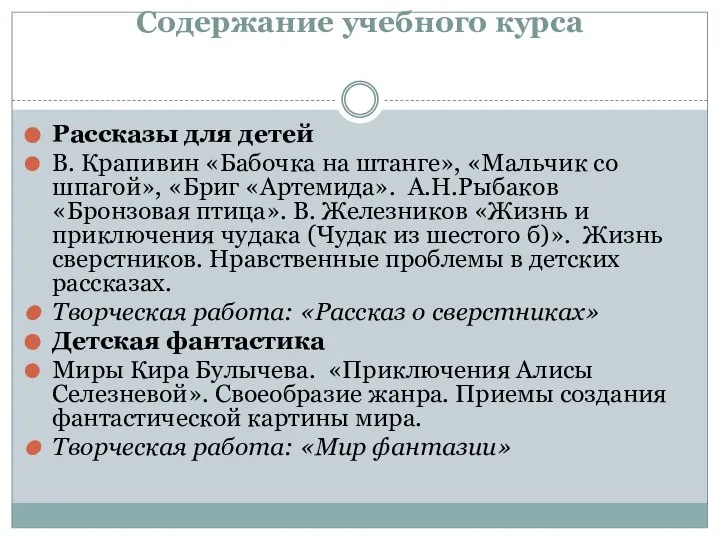 Содержание учебного курса

Рассказы для детей

В. Крапивин «Бабочка на штанге», «Мальчик со шпагой», «Бриг «Артемида». А.Н.Рыбаков «Бронзовая птица». В. Железников «Жизнь и приключения чудака (Чудак из шестого б)». Жизнь сверстников. Нравственные проблемы в детских рассказах.

Творческая работа: «Рассказ о сверстниках»

Детская фантастика

Миры Кира Булычева. «Приключения Алисы Селезневой». Своеобразие жанра. Приемы создания фантастической картины мира.

Творческая работа: «Мир фантазии»